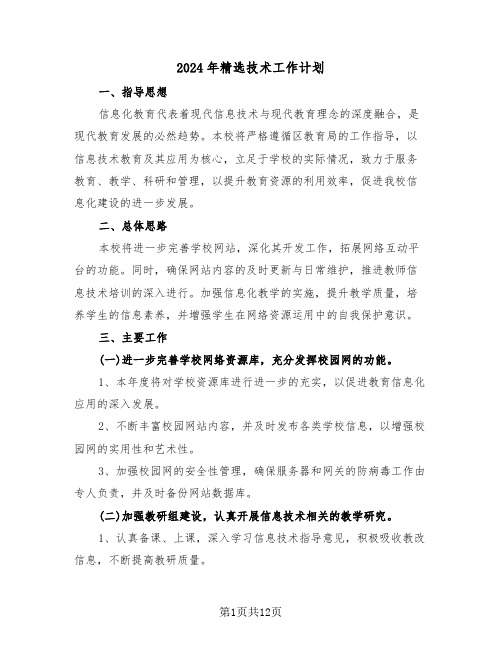 2024年精选技术工作计划

一、指导思想

信息化教育代表着现代信息技术与现代教育理念的深度融合，是现代教育发展的必然趋势。本校将严格遵循区教育局的工作指导，以信息技术教育及其应用为核心，立足于学校的实际情况，致力于服务教育、教学、科研和管理，以提升教育资源的利用效率，促进我校信息化建设的进一步发展。

二、总体思路

本校将进一步完善学校网站，深化其开发工作，拓展网络互动平台的功能。同时，确保网站内容的及时更新与日常维护，推进教师信息技术培训的深入进行。加强信息化教学的实施，提升教学质量，培养学生的信息素养，并增强学生在网络资源运用中的自我保护意识。

三、主要工作

(一)进一步完善学校网络资源库，充分发挥校园网的功能。

1、本年度将对学校资源库进行进一步的充实，以促进教育信息化应用的深入发展。

2、不断丰富校园网站内容，并及时发布各类学校信息，以增强校园网的实用性和艺术性。

3、加强校园网的安全性管理，确保服务器和网关的防病毒工作由专人负责，并及时备份网站数据库。

(二)加强教研组建设，认真开展信息技术相关的教学研究。

1、认真备课、上课，深入学习信息技术指导意见，积极吸收教改信息，不断提高教研质量。

第1页共12页